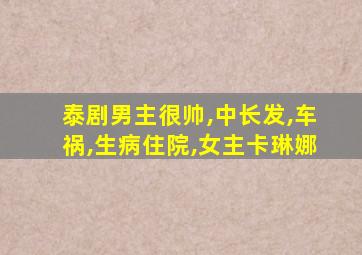 泰剧男主很帅,中长发,车祸,生病住院,女主卡琳娜